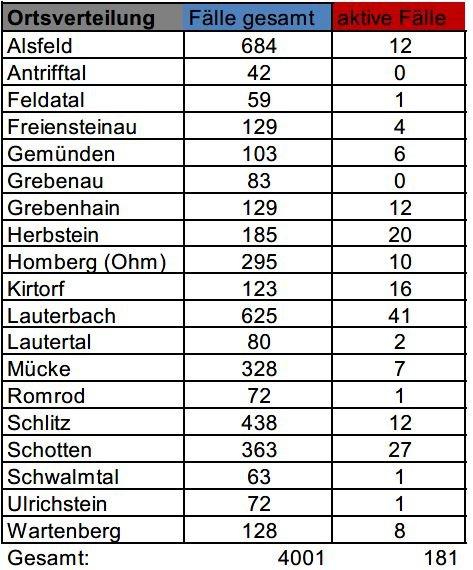 | Ortsverteilung | Fälle gesamt | aktive Fälle |
|---|---|---|
| Alsfeld | 684 | 12 |
| Antrifftal | 42 | 0 |
| Feldatal | 59 | 1 |
| Freiensteinau | 129 | 4 |
| Gemünden | 103 | 6 |
| Grebenau | 83 | 0 |
| Grebenhain | 129 | 12 |
| Herbstein | 185 | 20 |
| Homberg (Ohm) | 295 | 10 |
| Kirtorf | 123 | 16 |
| Lauterbach | 625 | 41 |
| Lautertal | 80 | 2 |
| Mücke | 328 | 7 |
| Romrod | 72 | 1 |
| Schlitz | 438 | 12 |
| Schotten | 363 | 27 |
| Schwalmtal | 63 | 1 |
| Ulrichstein | 72 | 1 |
| Wartenberg | 128 | 8 |
| Gesamt: | 4001 | 181 |